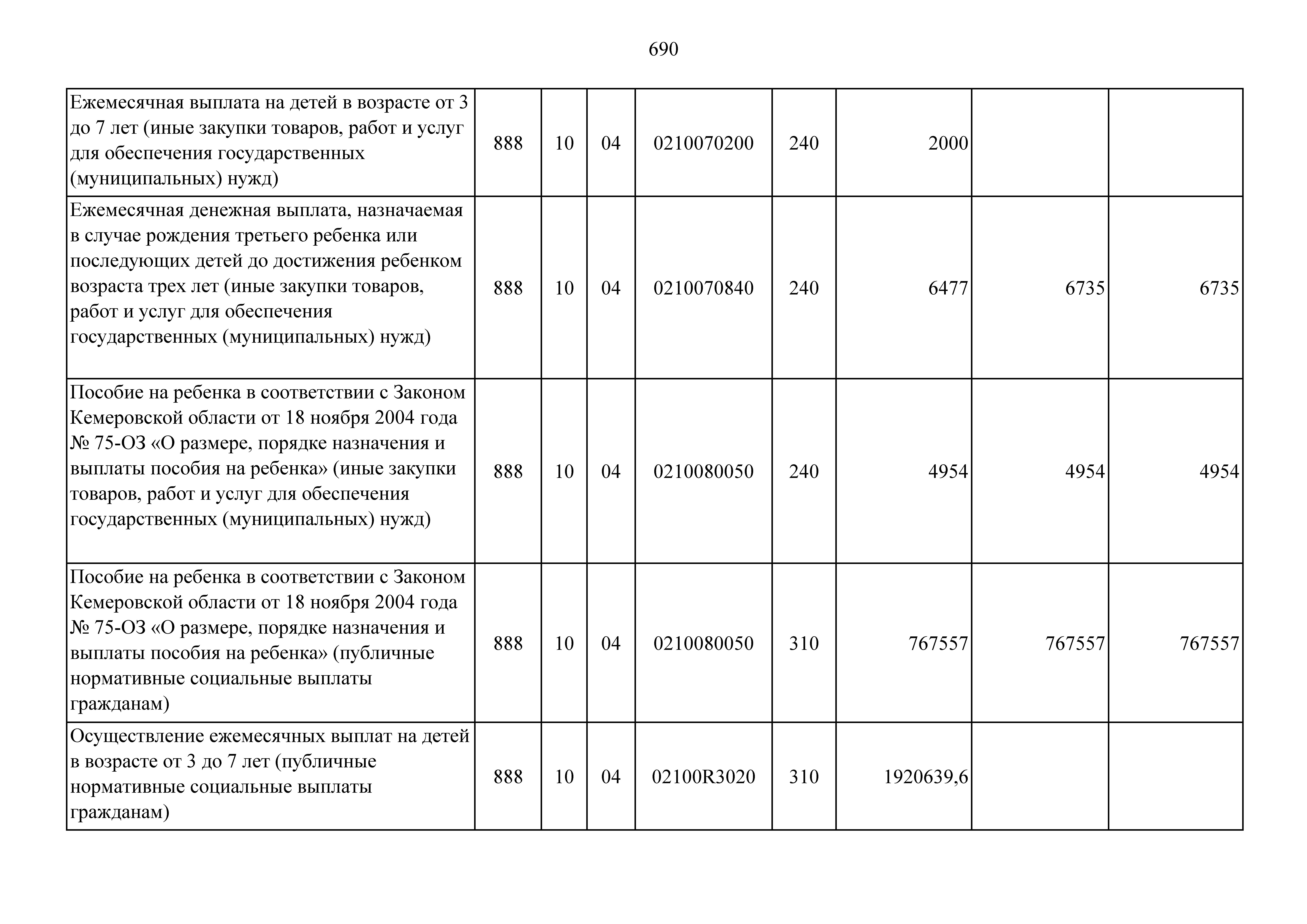 690

| | | | | | | | | |
|---|---|---|---|---|---|---|---|---|
| Ежемесячная выплата на детей в возрасте от 3 до 7 лет (иные закупки товаров, работ и услуг для обеспечения государственных (муниципальных) нужд) | 888 | 10 | 04 | 0210070200 | 240 | 2000 | | |
| Ежемесячная денежная выплата, назначаемая в случае рождения третьего ребенка или последующих детей до достижения ребенком возраста трех лет (иные закупки товаров, работ и услуг для обеспечения государственных (муниципальных) нужд) | 888 | 10 | 04 | 0210070840 | 240 | 6477 | 6735 | 6735 |
| Пособие на ребенка в соответствии с Законом Кемеровской области от 18 ноября 2004 года № 75-ОЗ «О размере, порядке назначения и выплаты пособия на ребенка» (иные закупки товаров, работ и услуг для обеспечения государственных (муниципальных) нужд) | 888 | 10 | 04 | 0210080050 | 240 | 4954 | 4954 | 4954 |
| Пособие на ребенка в соответствии с Законом Кемеровской области от 18 ноября 2004 года № 75-ОЗ «О размере, порядке назначения и выплаты пособия на ребенка» (публичные нормативные социальные выплаты гражданам) | 888 | 10 | 04 | 0210080050 | 310 | 767557 | 767557 | 767557 |
| Осуществление ежемесячных выплат на детей в возрасте от 3 до 7 лет (публичные нормативные социальные выплаты гражданам) | 888 | 10 | 04 | 02100R3020 | 310 | 1920639,6 | | |